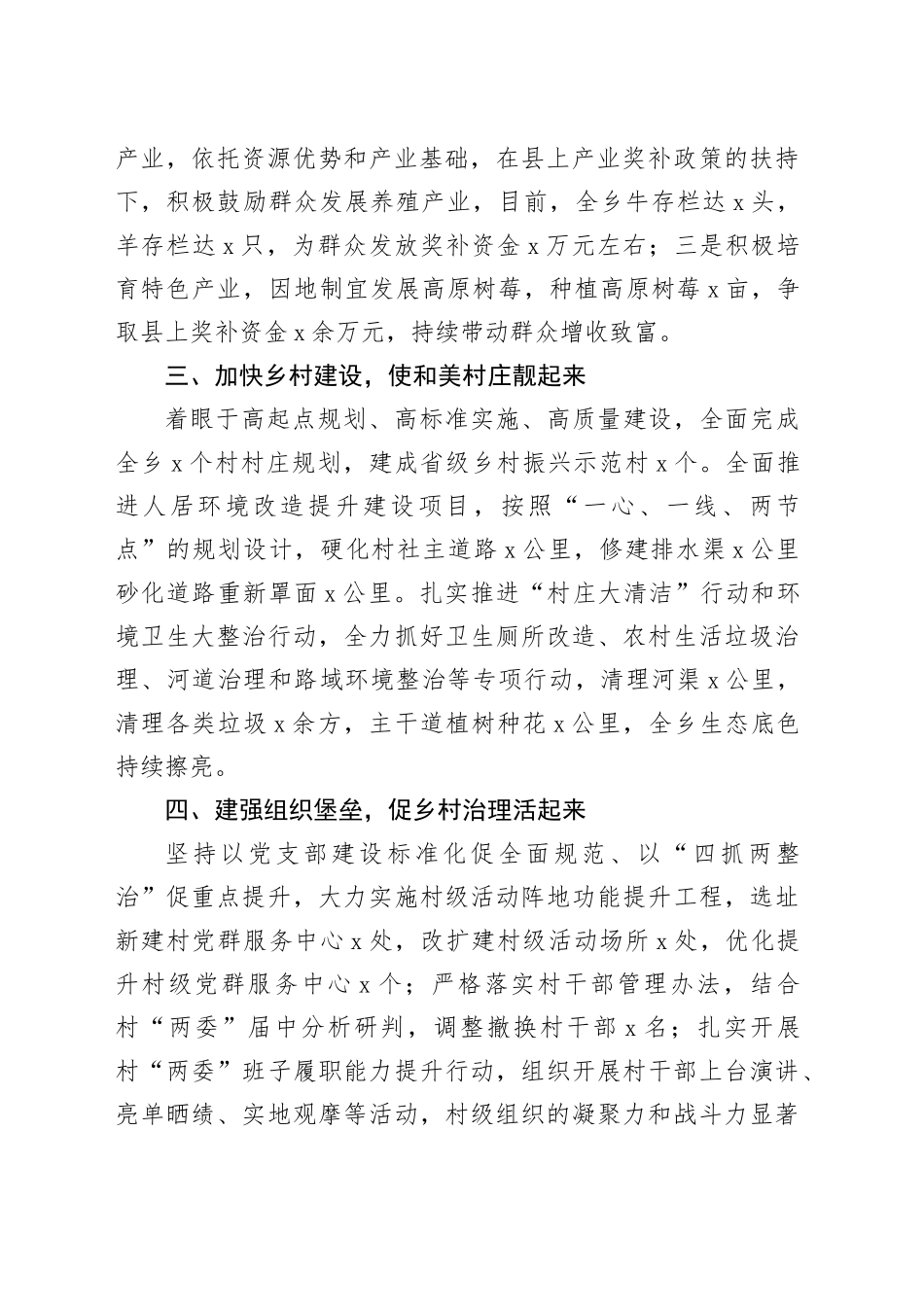 产业，依托资源优势和产业基础，在县上产业奖补政策的扶持下，积极鼓励群众发展养殖产业，目前，全乡牛存栏达 x 头，羊存栏达 x 只，为群众发放奖补资金 x 万元左右；三是积极培育特色产业，因地制宜发展高原树莓，种植高原树莓 x 亩，争取县上奖补资金 x 余万元，持续带动群众增收致富。

三、加快乡村建设，使和美村庄靓起来

着眼于高起点规划、高标准实施、高质量建设，全面完成全乡 x 个村村庄规划，建成省级乡村振兴示范村 x 个。全面推进人居环境改造提升建设项目，按照“一心、一线、两节点”的规划设计，硬化村社主道路 x 公里，修建排水渠 x 公里砂化道路重新罩面 x 公里。扎实推进“村庄大清洁”行动和环境卫生大整治行动，全力抓好卫生厕所改造、农村生活垃圾治理、河道治理和路域环境整治等专项行动，清理河渠 x 公里，清理各类垃圾 x 余方，主干道植树种花 x 公里，全乡生态底色持续擦亮。

四、建强组织堡垒，促乡村治理活起来

坚持以党支部建设标准化促全面规范、以“四抓两整治”促重点提升，大力实施村级活动阵地功能提升工程，选址新建村党群服务中心 x 处，改扩建村级活动场所 x 处，优化提升村级党群服务中心 x 个；严格落实村干部管理办法，结合村“两委”届中分析研判，调整撤换村干部 x 名；扎实开展村“两委”班子履职能力提升行动，组织开展村干部上台演讲、亮单晒绩、实地观摩等活动，村级组织的凝聚力和战斗力显著